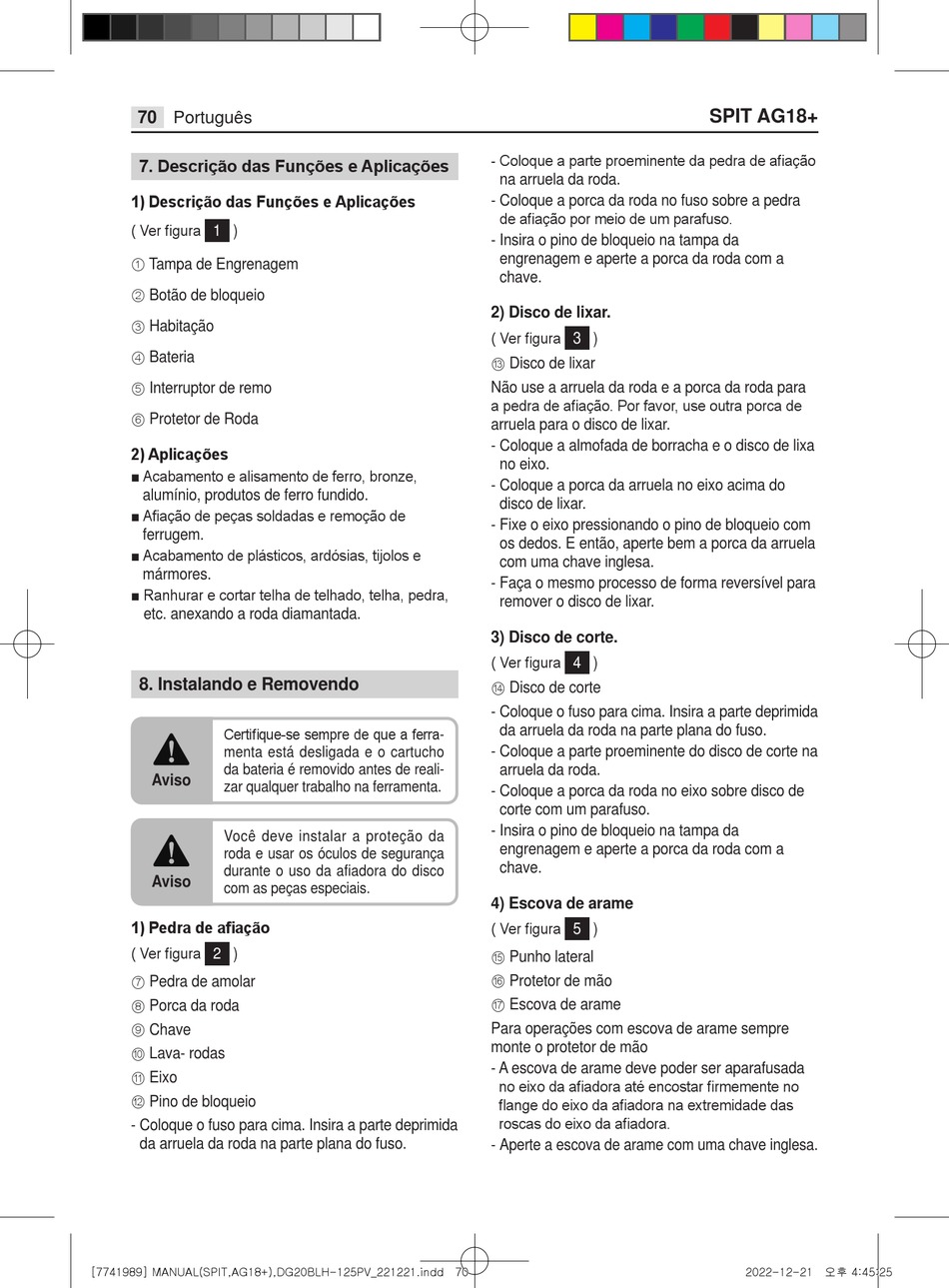 70 Português

SPIT AG18+

7. Descrição das Funções e Aplicações

1) Descrição das Funções e Aplicações

( Ver figura 1 )

① Tampa de Engrenagem

② Botão de bloqueio

③ Habitação

④ Bateria

⑤ Interruptor de remo

⑥ Protetor de Roda

2) Aplicações

■ Acabamento e alisamento de ferro, bronze, alumínio, produtos de ferro fundido.
■ Afiação de peças soldadas e remoção de ferrugem.
■ Acabamento de plásticos, ardósias, tijolos e mármores.
■ Ranhurar e cortar telha de telhado, telha, pedra, etc. anexando a roda diamantada.

8. Instalando e Removendo

Aviso

Certifique-se sempre de que a ferramenta está desligada e o cartucho da bateria é removido antes de realizar qualquer trabalho na ferramenta.

Aviso

Você deve instalar a proteção da roda e usar os óculos de segurança durante o uso da afiadora do disco com as peças especiais.

1) Pedra de afiação

( Ver figura 2 )

⑦ Pedra de amolar

⑧ Porca da roda

⑨ Chave

⑩ Lava- rodas

⑪ Eixo

⑫ Pino de bloqueio

- Coloque o fuso para cima. Insira a parte deprimida da arruela da roda na parte plana do fuso.
- Coloque a parte proeminente da pedra de afiação na arruela da roda.
- Coloque a porca da roda no fuso sobre a pedra de afiação por meio de um parafuso.
- Insira o pino de bloqueio na tampa da engrenagem e aperte a porca da roda com a chave.

2) Disco de lixar.

( Ver figura 3 )

⑬ Disco de lixar

Não use a arruela da roda e a porca da roda para a pedra de afiação. Por favor, use outra porca de arruela para o disco de lixar.
- Coloque a almofada de borracha e o disco de lixa no eixo.
- Coloque a porca da arruela no eixo acima do disco de lixar.
- Fixe o eixo pressionando o pino de bloqueio com os dedos. E então, aperte bem a porca da arruela com uma chave inglesa.
- Faça o mesmo processo de forma reversível para remover o disco de lixar.

3) Disco de corte.

( Ver figura 4 )

⑭ Disco de corte

- Coloque o fuso para cima. Insira a parte deprimida da arruela da roda na parte plana do fuso.
- Coloque a parte proeminente do disco de corte na arruela da roda.
- Coloque a porca da roda no eixo sobre disco de corte com um parafuso.
- Insira o pino de bloqueio na tampa da engrenagem e aperte a porca da roda com a chave.

4) Escova de arame

( Ver figura 5 )

⑮ Punho lateral

⑯ Protetor de mão

⑰ Escova de arame

Para operações com escova de arame sempre monte o protetor de mão
- A escova de arame deve poder ser aparafusada no eixo da afiadora até encostar firmemente no flange do eixo da afiadora na extremidade das roscas do eixo da afiadora.
- Aperte a escova de arame com uma chave inglesa.

[7741989] MANUAL(SPIT,AG18+),DG20BLH-125PV_221221.indd 70

2022-12-21 오후 4:45:25